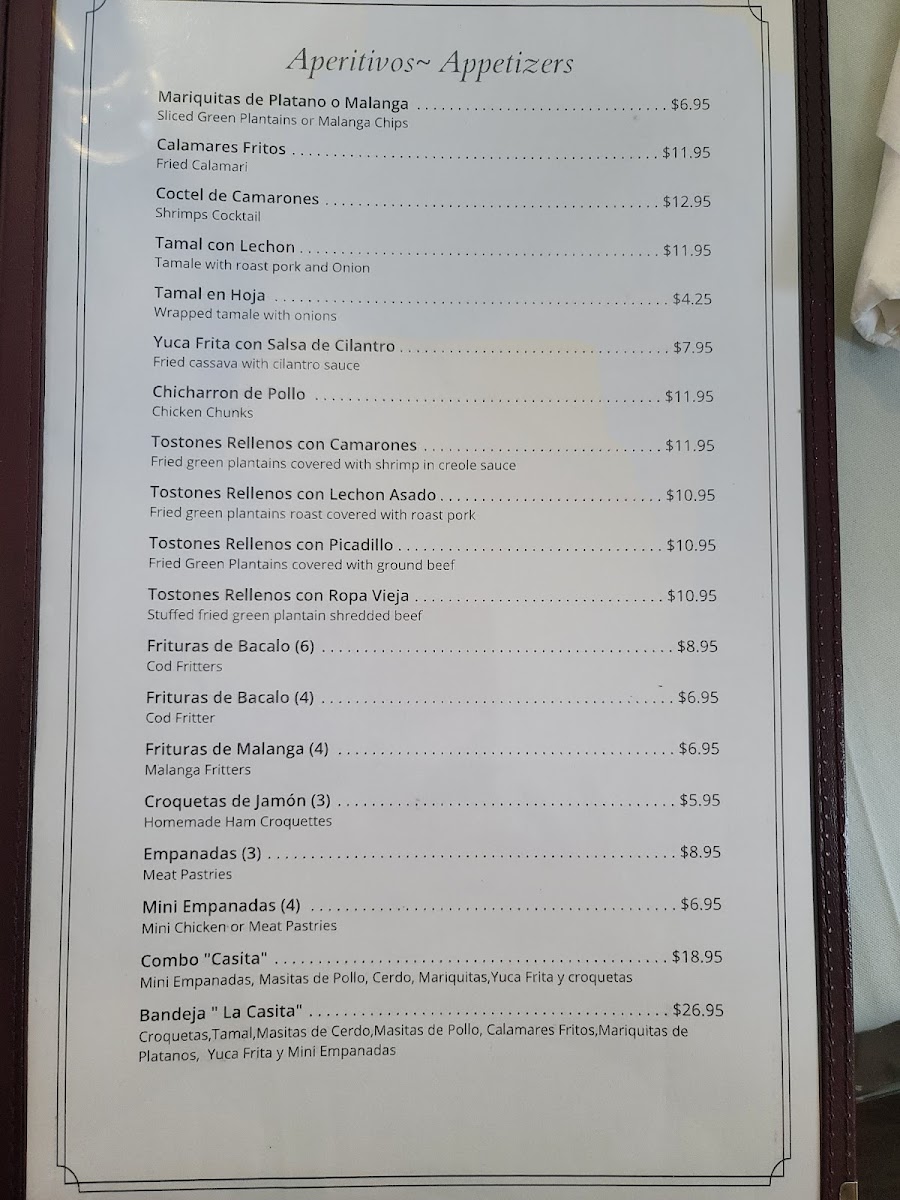 Aperitivos~ Appetizers

Mariquitas de Platano o Malanga $6.95
Sliced Green Plantains or Malanga Chips

Calamares Fritos $11.95
Fried Calamari

Coctel de Camarones $12.95
Shrimps Cocktail

Tamal con Lechon $11.95
Tamale with roast pork and Onion

Tamal en Hoja $4.25
Wrapped tamale with onions

Yuca Frita con Salsa de Cilantro $7.95
Fried cassava with cilantro sauce

Chicharron de Pollo $11.95
Chicken Chunks

Tostones Rellenos con Camarones $11.95
Fried green plantains covered with shrimp in creole sauce

Tostones Rellenos con Lechon Asado $10.95
Fried green plantains roast covered with roast pork

Tostones Rellenos con Picadillo $10.95
Fried Green Plantains covered with ground beef

Tostones Rellenos con Ropa Vieja $10.95
Stuffed fried green plantain shredded beef

Frituras de Bacalo (6) $8.95
Cod Fritters

Frituras de Bacalo (4) $6.95
Cod Fritter

Frituras de Malanga (4) $6.95
Malanga Fritters

Croquetas de Jamón (3) $5.95
Homemade Ham Croquettes

Empanadas (3) $8.95
Meat Pastries

Mini Empanadas (4) $6.95
Mini Chicken or Meat Pastries

Combo "Casita" $18.95
Mini Empanadas, Masitas de Pollo, Cerdo, Mariquitas,Yuca Frita y croquetas

Bandeja " La Casita" $26.95
Croquetas,Tamal,Masitas de Cerdo,Masitas de Pollo, Calamares Fritos,Mariquitas de Platanos, Yuca Frita y Mini Empanadas